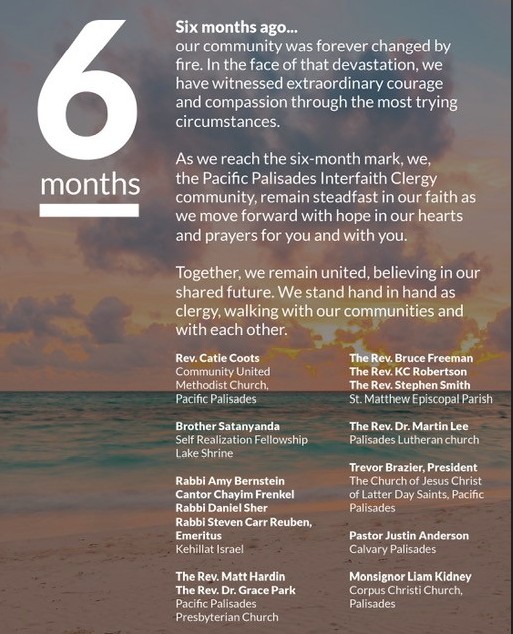 6
months

Six months ago...
our community was forever changed by fire. In the face of that devastation, we have witnessed extraordinary courage and compassion through the most trying circumstances.

As we reach the six-month mark, we, the Pacific Palisades Interfaith Clergy community, remain steadfast in our faith as we move forward with hope in our hearts and prayers for you and with you.

Together, we remain united, believing in our shared future. We stand hand in hand as clergy, walking with our communities and with each other.

Rev. Catie Coots
Community United Methodist Church, Pacific Palisades

Brother Satanyanda
Self Realization Fellowship Lake Shrine

Rabbi Amy Bernstein
Cantor Chayim Frenkel
Rabbi Daniel Sher
Rabbi Steven Carr Reuben, Emeritus
Kehillat Israel

The Rev. Matt Hardin
The Rev. Dr. Grace Park
Pacific Palisades Presbyterian Church

The Rev. Bruce Freeman
The Rev. KC Robertson
The Rev. Stephen Smith
St. Matthew Episcopal Parish

The Rev. Dr. Martin Lee
Palisades Lutheran church

Trevor Brazier, President
The Church of Jesus Christ of Latter Day Saints, Pacific Palisades

Pastor Justin Anderson
Calvary Palisades

Monsignor Liam Kidney
Corpus Christi Church, Palisades